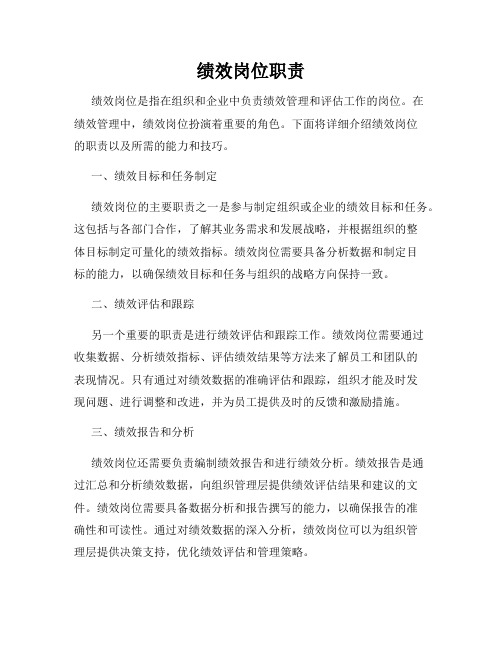 绩效岗位职责

绩效岗位是指在组织和企业中负责绩效管理和评估工作的岗位。在绩效管理中，绩效岗位扮演着重要的角色。下面将详细介绍绩效岗位的职责以及所需的能力和技巧。

一、绩效目标和任务制定

绩效岗位的主要职责之一是参与制定组织或企业的绩效目标和任务。这包括与各部门合作，了解其业务需求和发展战略，并根据组织的整体目标制定可量化的绩效指标。绩效岗位需要具备分析数据和制定目标的能力，以确保绩效目标和任务与组织的战略方向保持一致。

二、绩效评估和跟踪

另一个重要的职责是进行绩效评估和跟踪工作。绩效岗位需要通过收集数据、分析绩效指标、评估绩效结果等方法来了解员工和团队的表现情况。只有通过对绩效数据的准确评估和跟踪，组织才能及时发现问题、进行调整和改进，并为员工提供及时的反馈和激励措施。

三、绩效报告和分析

绩效岗位还需要负责编制绩效报告和进行绩效分析。绩效报告是通过汇总和分析绩效数据，向组织管理层提供绩效评估结果和建议的文件。绩效岗位需要具备数据分析和报告撰写的能力，以确保报告的准确性和可读性。通过对绩效数据的深入分析，绩效岗位可以为组织管理层提供决策支持，优化绩效评估和管理策略。